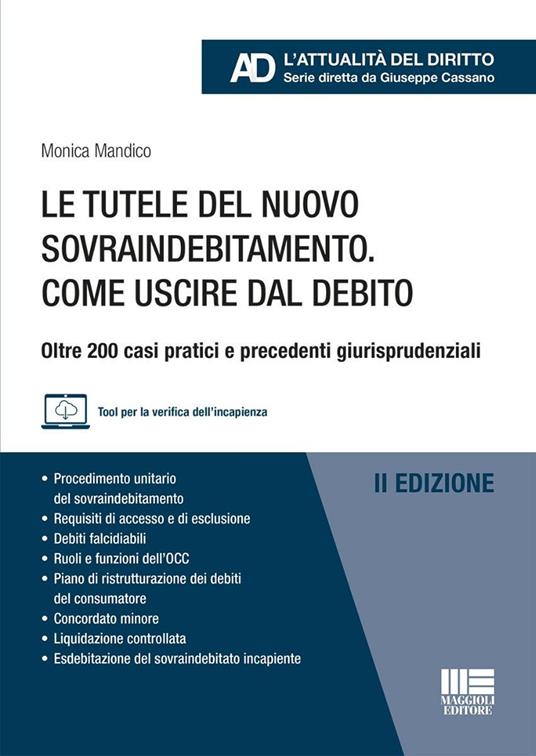 AD L'ATTUALITÀ DEL DIRITTO
Serie diretta da Giuseppe Cassano

Monica Mandico

LE TUTELE DEL NUOVO SOVRAINDEBITAMENTO. COME USCIRE DAL DEBITO

Oltre 200 casi pratici e precedenti giurisprudenziali

Tool per la verifica dell'incapienza

• Procedimento unitario del sovraindebitamento
• Requisiti di accesso e di esclusione
• Debiti falcidiabili
• Ruoli e funzioni dell'OCC
• Piano di ristrutturazione dei debiti del consumatore
• Concordato minore
• Liquidazione controllata
• Esdebitazione del sovraindebitato incapiente

II EDIZIONE

MAGGIOLI EDITORE